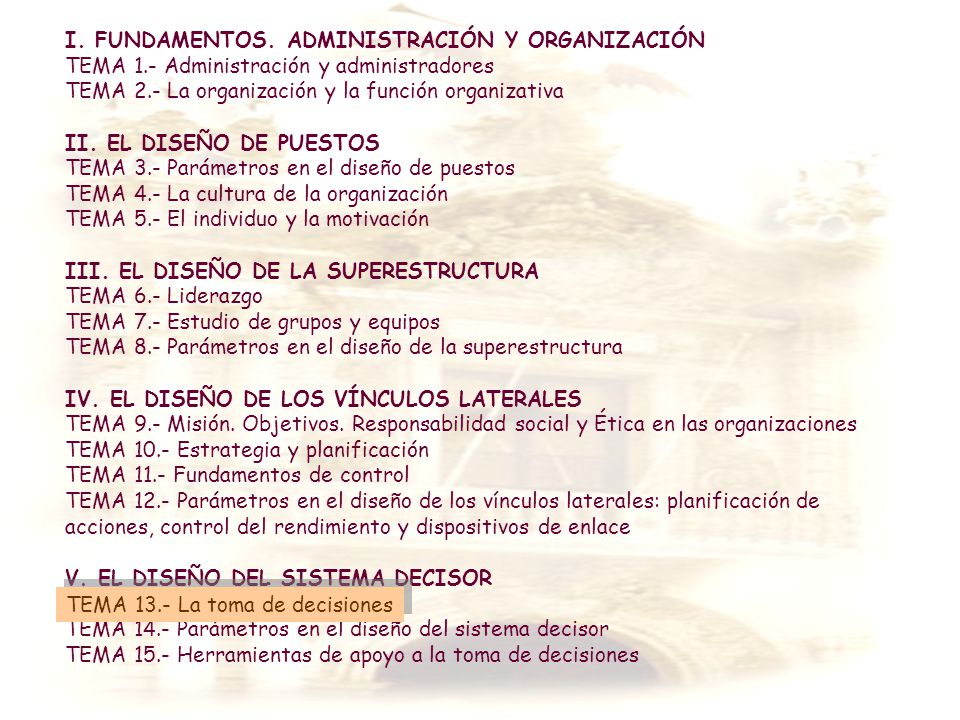 I. FUNDAMENTOS. ADMINISTRACIÓN Y ORGANIZACIÓN
TEMA 1.- Administración y administradores
TEMA 2.- La organización y la función organizativa

II. EL DISEÑO DE PUESTOS
TEMA 3.- Parámetros en el diseño de puestos
TEMA 4.- La cultura de la organización
TEMA 5.- El individuo y la motivación

III. EL DISEÑO DE LA SUPERESTRUCTURA
TEMA 6.- Liderazgo
TEMA 7.- Estudio de grupos y equipos
TEMA 8.- Parámetros en el diseño de la superestructura

IV. EL DISEÑO DE LOS VÍNCULOS LATERALES
TEMA 9.- Misión. Objetivos. Responsabilidad social y Ética en las organizaciones
TEMA 10.- Estrategia y planificación
TEMA 11.- Fundamentos de control
TEMA 12.- Parámetros en el diseño de los vínculos laterales: planificación de acciones, control del rendimiento y dispositivos de enlace

V. EL DISEÑO DEL SISTEMA DECISOR
TEMA 13.- La toma de decisiones
TEMA 14.- Parámetros en el diseño del sistema decisor
TEMA 15.- Herramientas de apoyo a la toma de decisiones